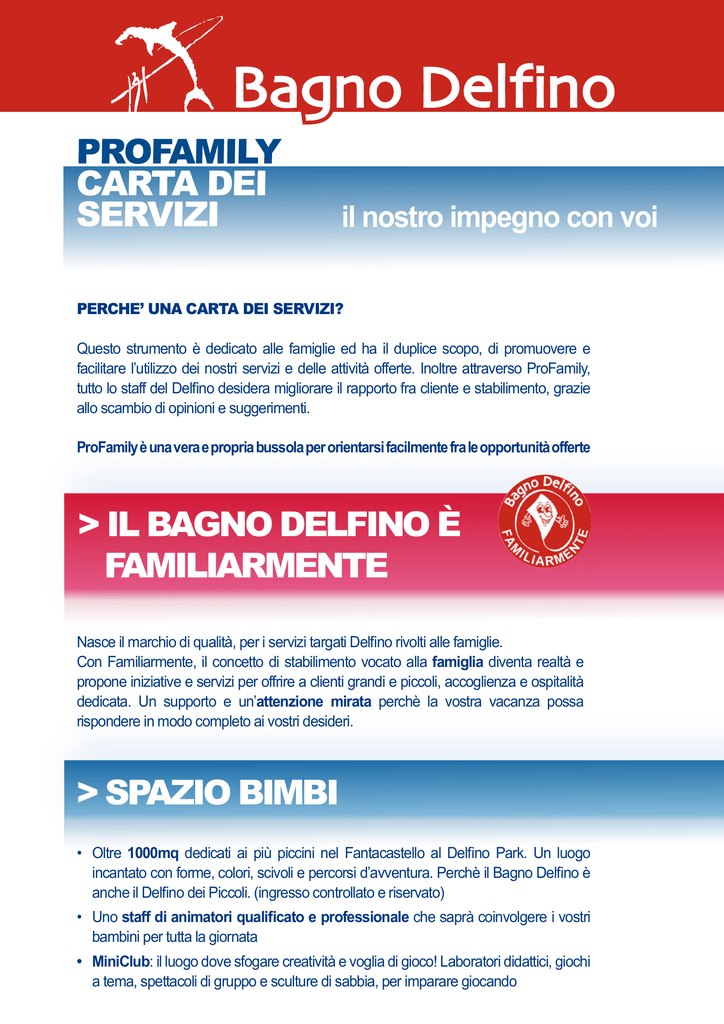 Bagno Delfino

PROFAMILY
CARTA DEI SERVIZI
il nostro impegno con voi

PERCHE' UNA CARTA DEI SERVIZI?

Questo strumento è dedicato alle famiglie ed ha il duplice scopo, di promuovere e facilitare l'utilizzo dei nostri servizi e delle attività offerte. Inoltre attraverso ProFamily, tutto lo staff del Delfino desidera migliorare il rapporto fra cliente e stabilimento, grazie allo scambio di opinioni e suggerimenti.

ProFamily è una vera e propria bussola per orientarsi facilmente fra le opportunità offerte

> IL BAGNO DELFINO È FAMILIARMENTE

Bagno Delfino FAMILIARMENTE

Nasce il marchio di qualità, per i servizi targati Delfino rivolti alle famiglie.
Con Familiarmente, il concetto di stabilimento vocato alla famiglia diventa realtà e propone iniziative e servizi per offrire a clienti grandi e piccoli, accoglienza e ospitalità dedicata. Un supporto e un'attenzione mirata perchè la vostra vacanza possa rispondere in modo completo ai vostri desideri.

> SPAZIO BIMBI

• Oltre 1000mq dedicati ai più piccini nel Fantacastello al Delfino Park. Un luogo incantato con forme, colori, scivoli e percorsi d'avventura. Perchè il Bagno Delfino è anche il Delfino dei Piccoli. (ingresso controllato e riservato)
• Uno staff di animatori qualificato e professionale che saprà coinvolgere i vostri bambini per tutta la giornata
• MiniClub: il luogo dove sfogare creatività e voglia di gioco! Laboratori didattici, giochi a tema, spettacoli di gruppo e sculture di sabbia, per imparare giocando